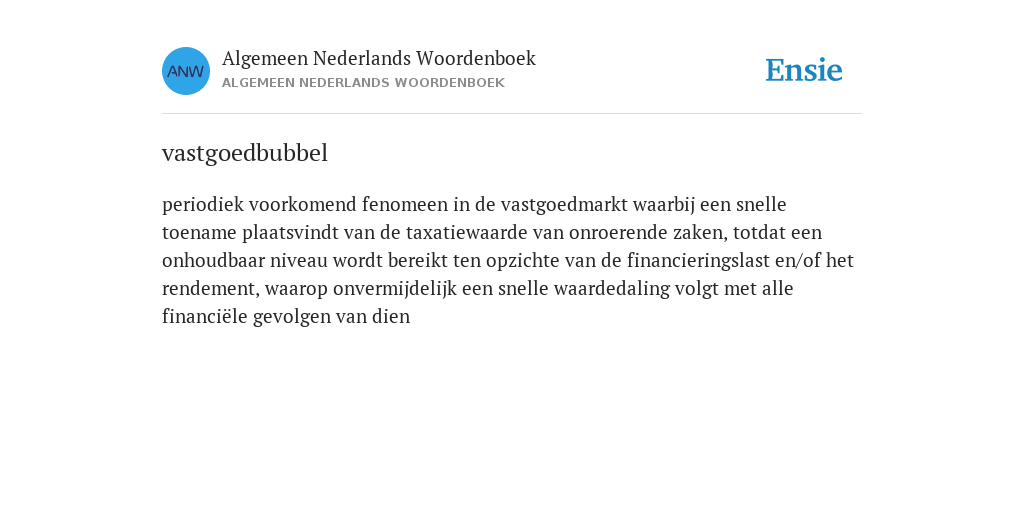 ANW

Algemeen Nederlands Woordenboek
ALGEMEEN NEDERLANDS WOORDENBOEK

Ensie

vastgoedbubbel

periodiek voorkomend fenomeen in de vastgoedmarkt waarbij een snelle toename plaatsvindt van de taxatiewaarde van onroerende zaken, totdat een onhoudbaar niveau wordt bereikt ten opzichte van de financieringslast en/of het rendement, waarop onvermijdelijk een snelle waardedaling volgt met alle financiële gevolgen van dien